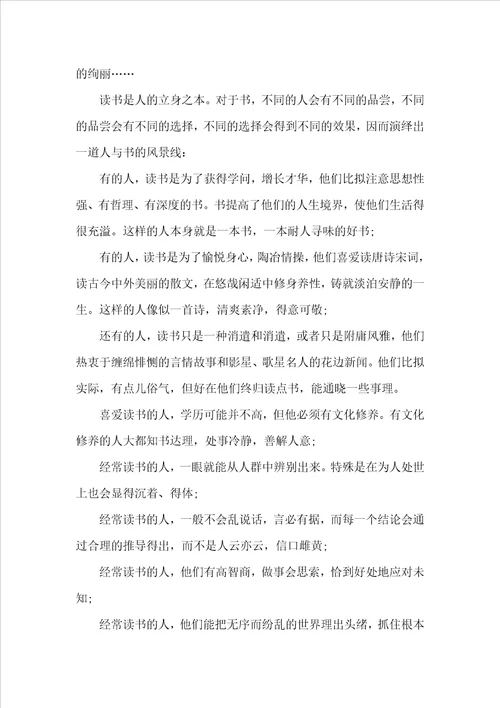 的绚丽……

读书是人的立身之本。对于书，不同的人会有不同的品尝，不同的品尝会有不同的选择，不同的选择会得到不同的效果，因而演绎出一道人与书的风景线：

有的人，读书是为了获得学问，增长才华，他们比拟注意思想性强、有哲理、有深度的书。书提高了他们的人生境界，使他们生活得很充溢。这样的人本身就是一本书，一本耐人寻味的好书；

有的人，读书是为了愉悦身心，陶冶情操，他们喜爱读唐诗宋词，读古今中外美丽的散文，在悠哉闲适中修身养性，铸就淡泊安静的一生。这样的人像似一首诗，清爽素净，得意可敬；

还有的人，读书只是一种消遣和消遣，或者只是附庸风雅，他们热衷于缠绵悱恻的言情故事和影星、歌星名人的花边新闻。他们比拟实际，有点儿俗气，但好在他们终归读点书，能通晓一些事理。

喜爱读书的人，学历可能并不高，但他必须有文化修养。有文化修养的人大都知书达理，处事冷静，善解人意；

经常读书的人，一眼就能从人群中辨别出来。特殊是在为人处世上也会显得沉着、得体；

经常读书的人，一般不会乱说话，言必有据，而每一个结论会通过合理的推导得出，而不是人云亦云，信口雌黄；

经常读书的人，他们有高智商，做事会思索，恰到好处地应对未知；

经常读书的人，他们能把无序而纷乱的世界理出头绪，抓住根本